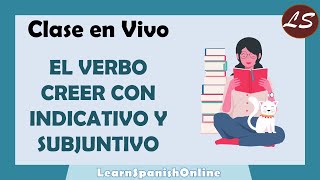 Clase en Vivo

LS

EL VERBO CREER CON INDICATIVO Y SUBJUNTIVO

LearnSpanishOnline